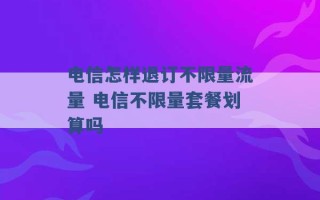 电信怎样退订不限量流量 电信不限量套餐划算吗